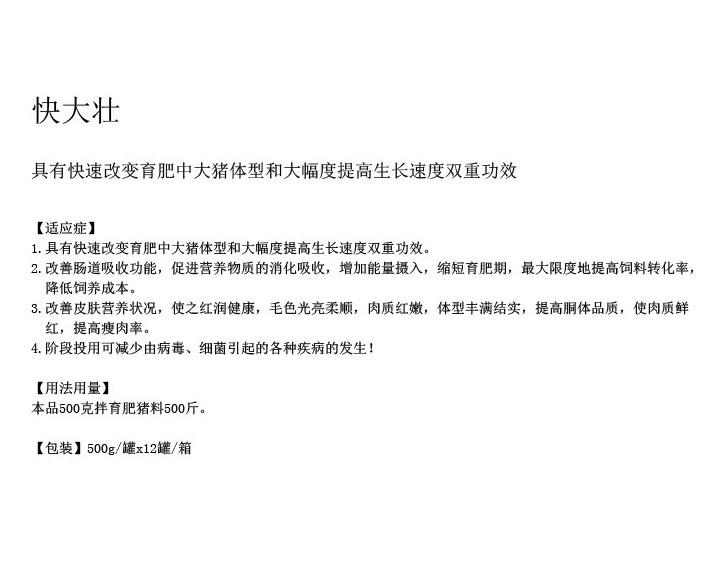 快大壮

具有快速改变育肥中大猪体型和大幅度提高生长速度双重功效

【适应症】
1. 具有快速改变育肥中大猪体型和大幅度提高生长速度双重功效。
2. 改善肠道吸收功能，促进营养物质的消化吸收，增加能量摄入，缩短育肥期，最大限度地提高饲料转化率，降低饲养成本。
3. 改善皮肤营养状况，使之红润健康，毛色光亮柔顺，肉质红嫩，体型丰满结实，提高胴体品质，使肉质鲜红，提高瘦肉率。
4. 阶段投用可减少由病毒、细菌引起的各种疾病的发生！

【用法用量】
本品500克拌育肥猪料500斤。

【包装】500g/罐x12罐/箱